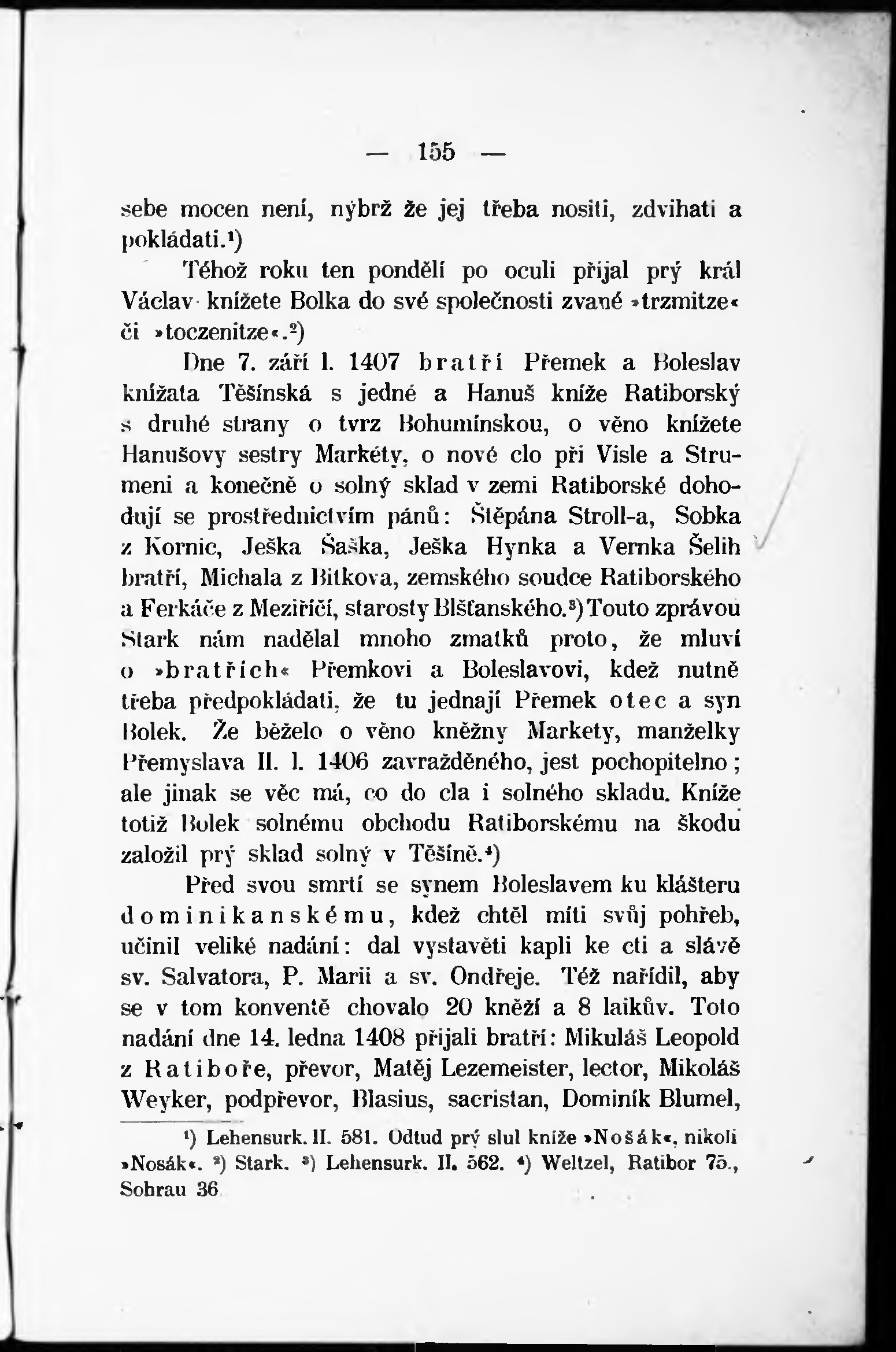 — 155 —

sebe mocen není, nýbrž že jej třeba nositi, zdvihati a pokládati.¹)

Téhož roku ten pondělí po oculi přijal prý král Václav knížete Bolka do své společnosti zvané »trzmitze« či »toczenitze«.²)

Dne 7. září l. 1407 bratří Přemek a Boleslav knížata Těšínská s jedné a Hanuš kníže Ratiborský s druhé strany o tvrz Bohumínskou, o věno knížete Hanušovy sestry Markéty, o nové clo při Visle a Strumeni a konečně o solný sklad v zemi Ratiborské dohodují se prostřednictvím pánů: Štěpána Stroll-a, Sobka z Kornic, Ješka Šaška, Ješka Hynka a Vernka Šelih bratří, Michala z Bitkova, zemského soudce Ratiborského a Ferkáče z Meziříčí, starosty Blšťanského.³) Touto zprávou Stark nám nadělal mnoho zmatků proto, že mluví o »bratřích« Přemkovi a Boleslavovi, kdež nutně třeba předpokládati, že tu jednají Přemek otec a syn Bolek. Že běželo o věno kněžny Markety, manželky Přemyslava II. l. 1406 zavražděného, jest pochopitelno; ale jinak se věc má, co do cla i solného skladu. Kníže totiž Bolek solnému obchodu Ratiborskému na škodu založil prý sklad solný v Těšíně.⁴)

Před svou smrtí se synem Boleslavem ku klášteru dominikanskému, kdež chtěl míti svůj pohřeb, učinil veliké nadání: dal vystavěti kapli ke cti a slávě sv. Salvatora, P. Marii a sv. Ondřeje. Též nařídil, aby se v tom konventě chovalo 20 kněží a 8 laikův. Toto nadání dne 14. ledna 1408 přijali bratří: Mikuláš Leopold z Ratiboře, převor, Matěj Lezemeister, lector, Mikoláš Weyker, podpřevor, Blasius, sacristan, Dominík Blumel,

¹) Lehensurk. II. 581. Odtud prý slul kníže »Nošák«, nikoli »Nosák«. ²) Stark. ³) Lehensurk. II. 562. ⁴) Weltzel, Ratibor 75., Sohrau 36